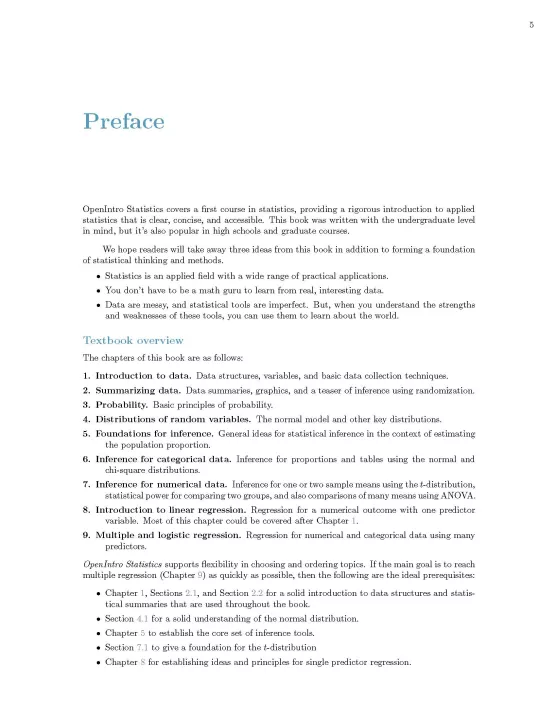 5

Preface

OpenIntro Statistics covers a first course in statistics, providing a rigorous introduction to applied statistics that is clear, concise, and accessible. This book was written with the undergraduate level in mind, but it's also popular in high schools and graduate courses.

We hope readers will take away three ideas from this book in addition to forming a foundation of statistical thinking and methods.

• Statistics is an applied field with a wide range of practical applications.
• You don't have to be a math guru to learn from real, interesting data.
• Data are messy, and statistical tools are imperfect. But, when you understand the strengths and weaknesses of these tools, you can use them to learn about the world.

Textbook overview

The chapters of this book are as follows:

1. Introduction to data. Data structures, variables, and basic data collection techniques.
2. Summarizing data. Data summaries, graphics, and a teaser of inference using randomization.
3. Probability. Basic principles of probability.
4. Distributions of random variables. The normal model and other key distributions.
5. Foundations for inference. General ideas for statistical inference in the context of estimating the population proportion.
6. Inference for categorical data. Inference for proportions and tables using the normal and chi-square distributions.
7. Inference for numerical data. Inference for one or two sample means using the $t$-distribution, statistical power for comparing two groups, and also comparisons of many means using ANOVA.
8. Introduction to linear regression. Regression for a numerical outcome with one predictor variable. Most of this chapter could be covered after Chapter 1.
9. Multiple and logistic regression. Regression for numerical and categorical data using many predictors.

OpenIntro Statistics supports flexibility in choosing and ordering topics. If the main goal is to reach multiple regression (Chapter 9) as quickly as possible, then the following are the ideal prerequisites:

• Chapter 1, Sections 2.1, and Section 2.2 for a solid introduction to data structures and statistical summaries that are used throughout the book.
• Section 4.1 for a solid understanding of the normal distribution.
• Chapter 5 to establish the core set of inference tools.
• Section 7.1 to give a foundation for the $t$-distribution
• Chapter 8 for establishing ideas and principles for single predictor regression.